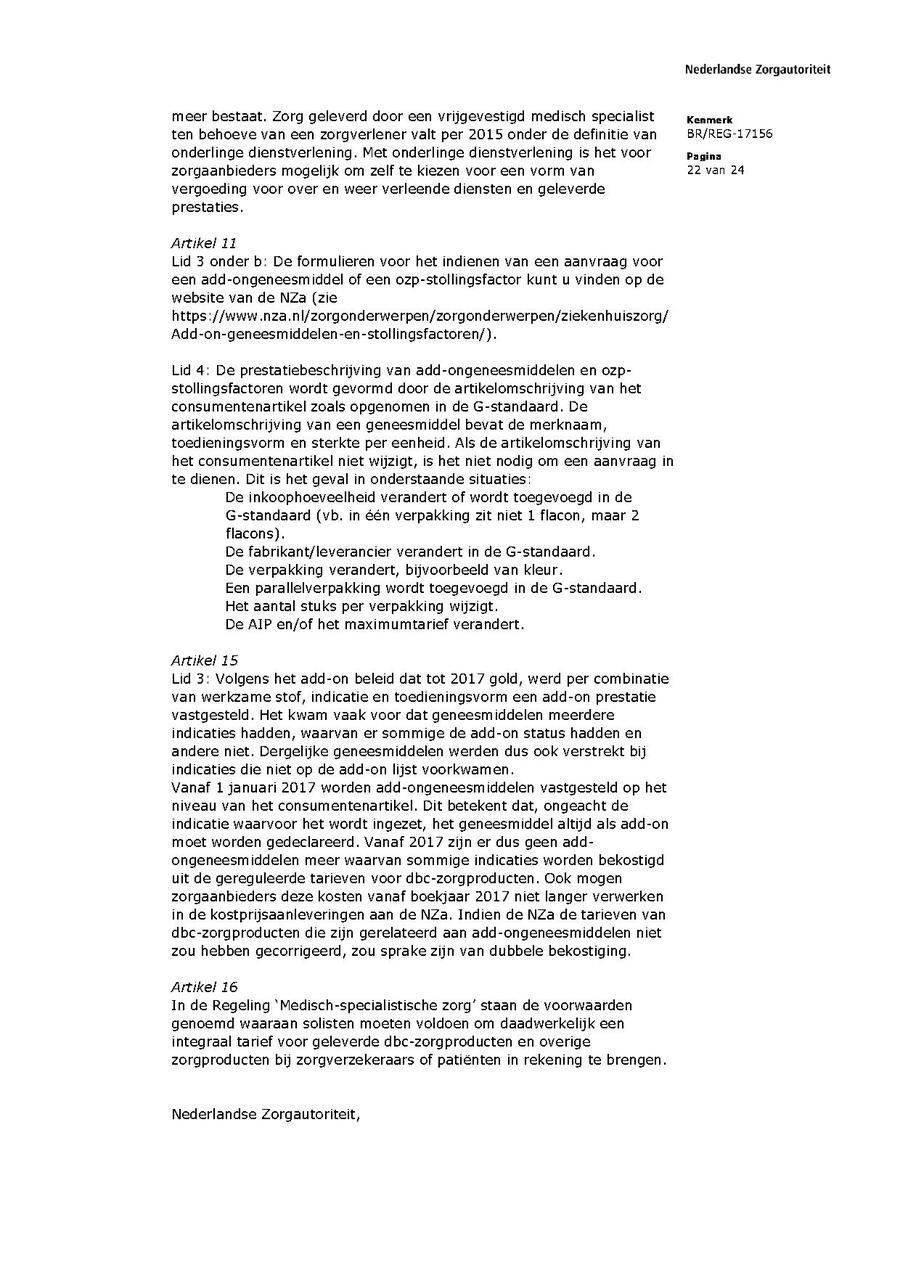 Nederlandse Zorgautoriteit

Kenmerk
BR/REG-17156

Pagina
22 van 24

meer bestaat. Zorg geleverd door een vrijgevestigd medisch specialist ten behoeve van een zorgverlener valt per 2015 onder de definitie van onderlinge dienstverlening. Met onderlinge dienstverlening is het voor zorgaanbieders mogelijk om zelf te kiezen voor een vorm van vergoeding voor over en weer verleende diensten en geleverde prestaties.

Artikel 11
Lid 3 onder b: De formulieren voor het indienen van een aanvraag voor een add-ongeneesmiddel of een ozp-stollingsfactor kunt u vinden op de website van de NZa (zie https://www.nza.nl/zorgonderwerpen/zorgonderwerpen/ziekenhuiszorg/Add-on-geneesmiddelen-en-stollingsfactoren/).

Lid 4: De prestatiebeschrijving van add-ongeneesmiddelen en ozp-stollingsfactoren wordt gevormd door de artikelomschrijving van het consumentenartikel zoals opgenomen in de G-standaard. De artikelomschrijving van een geneesmiddel bevat de merknaam, toedieningsvorm en sterkte per eenheid. Als de artikelomschrijving van het consumentenartikel niet wijzigt, is het niet nodig om een aanvraag in te dienen. Dit is het geval in onderstaande situaties:
De inkoophoeveelheid verandert of wordt toegevoegd in de G-standaard (vb. in één verpakking zit niet 1 flacon, maar 2 flacons).
De fabrikant/leverancier verandert in de G-standaard.
De verpakking verandert, bijvoorbeeld van kleur.
Een parallelverpakking wordt toegevoegd in de G-standaard.
Het aantal stuks per verpakking wijzigt.
De AIP en/of het maximumtarief verandert.

Artikel 15
Lid 3: Volgens het add-on beleid dat tot 2017 gold, werd per combinatie van werkzame stof, indicatie en toedieningsvorm een add-on prestatie vastgesteld. Het kwam vaak voor dat geneesmiddelen meerdere indicaties hadden, waarvan er sommige de add-on status hadden en andere niet. Dergelijke geneesmiddelen werden dus ook verstrekt bij indicaties die niet op de add-on lijst voorkwamen.
Vanaf 1 januari 2017 worden add-ongeneesmiddelen vastgesteld op het niveau van het consumentenartikel. Dit betekent dat, ongeacht de indicatie waarvoor het wordt ingezet, het geneesmiddel altijd als add-on moet worden gedeclareerd. Vanaf 2017 zijn er dus geen add-ongeneesmiddelen meer waarvan sommige indicaties worden bekostigd uit de gereguleerde tarieven voor dbc-zorgproducten. Ook mogen zorgaanbieders deze kosten vanaf boekjaar 2017 niet langer verwerken in de kostprijsaanleveringen aan de NZa. Indien de NZa de tarieven van dbc-zorgproducten die zijn gerelateerd aan add-ongeneesmiddelen niet zou hebben gecorrigeerd, zou sprake zijn van dubbele bekostiging.

Artikel 16
In de Regeling 'Medisch-specialistische zorg' staan de voorwaarden genoemd waaraan solisten moeten voldoen om daadwerkelijk een integraal tarief voor geleverde dbc-zorgproducten en overige zorgproducten bij zorgverzekeraars of patiënten in rekening te brengen.

Nederlandse Zorgautoriteit,